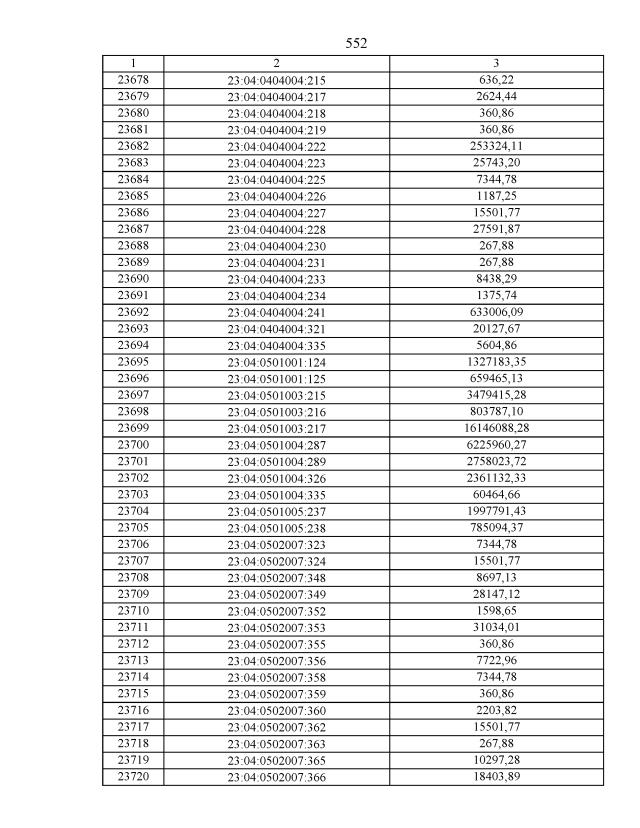 552

| 1 | 2 | 3 |
|---|---|---|
| 23678 | 23:04:0404004:215 | 636,22 |
| 23679 | 23:04:0404004:217 | 2624,44 |
| 23680 | 23:04:0404004:218 | 360,86 |
| 23681 | 23:04:0404004:219 | 360,86 |
| 23682 | 23:04:0404004:222 | 253324,11 |
| 23683 | 23:04:0404004:223 | 25743,20 |
| 23684 | 23:04:0404004:225 | 7344,78 |
| 23685 | 23:04:0404004:226 | 1187,25 |
| 23686 | 23:04:0404004:227 | 15501,77 |
| 23687 | 23:04:0404004:228 | 27591,87 |
| 23688 | 23:04:0404004:230 | 267,88 |
| 23689 | 23:04:0404004:231 | 267,88 |
| 23690 | 23:04:0404004:233 | 8438,29 |
| 23691 | 23:04:0404004:234 | 1375,74 |
| 23692 | 23:04:0404004:241 | 633006,09 |
| 23693 | 23:04:0404004:321 | 20127,67 |
| 23694 | 23:04:0404004:335 | 5604,86 |
| 23695 | 23:04:0501001:124 | 1327183,35 |
| 23696 | 23:04:0501001:125 | 659465,13 |
| 23697 | 23:04:0501003:215 | 3479415,28 |
| 23698 | 23:04:0501003:216 | 803787,10 |
| 23699 | 23:04:0501003:217 | 16146088,28 |
| 23700 | 23:04:0501004:287 | 6225960,27 |
| 23701 | 23:04:0501004:289 | 2758023,72 |
| 23702 | 23:04:0501004:326 | 2361132,33 |
| 23703 | 23:04:0501004:335 | 60464,66 |
| 23704 | 23:04:0501005:237 | 1997791,43 |
| 23705 | 23:04:0501005:238 | 785094,37 |
| 23706 | 23:04:0502007:323 | 7344,78 |
| 23707 | 23:04:0502007:324 | 15501,77 |
| 23708 | 23:04:0502007:348 | 8697,13 |
| 23709 | 23:04:0502007:349 | 28147,12 |
| 23710 | 23:04:0502007:352 | 1598,65 |
| 23711 | 23:04:0502007:353 | 31034,01 |
| 23712 | 23:04:0502007:355 | 360,86 |
| 23713 | 23:04:0502007:356 | 7722,96 |
| 23714 | 23:04:0502007:358 | 7344,78 |
| 23715 | 23:04:0502007:359 | 360,86 |
| 23716 | 23:04:0502007:360 | 2203,82 |
| 23717 | 23:04:0502007:362 | 15501,77 |
| 23718 | 23:04:0502007:363 | 267,88 |
| 23719 | 23:04:0502007:365 | 10297,28 |
| 23720 | 23:04:0502007:366 | 18403,89 |